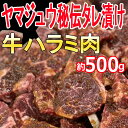 ヤマジュウ秘伝タレ漬け
牛ハラミ肉
約500g